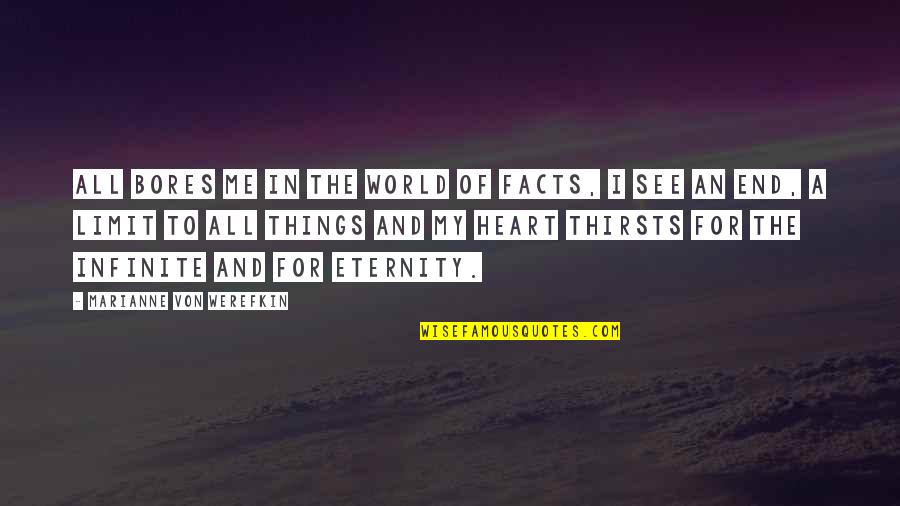 ALL BORES ME IN THE WORLD OF FACTS, I SEE AN END, A LIMIT TO ALL THINGS AND MY HEART THIRSTS FOR THE INFINITE AND FOR ETERNITY.

- MARIANNE VON WEREFKIN

WISEFAMOUSQUOTES.COM